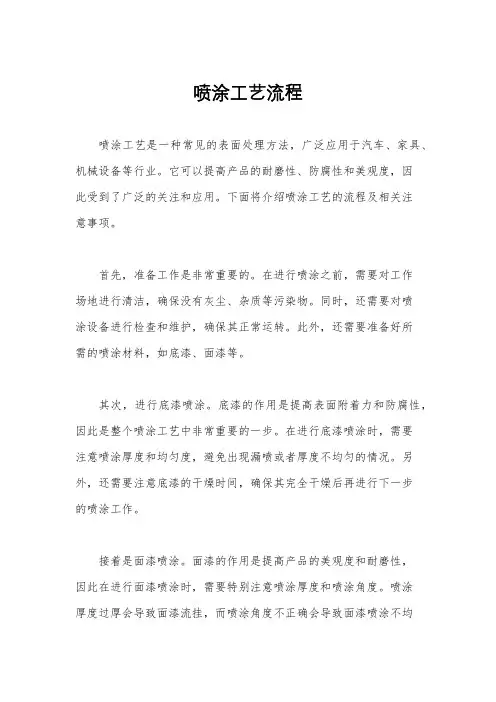 喷涂工艺流程

喷涂工艺是一种常见的表面处理方法，广泛应用于汽车、家具、机械设备等行业。它可以提高产品的耐磨性、防腐性和美观度，因此受到了广泛的关注和应用。下面将介绍喷涂工艺的流程及相关注意事项。

首先，准备工作是非常重要的。在进行喷涂之前，需要对工作场地进行清洁，确保没有灰尘、杂质等污染物。同时，还需要对喷涂设备进行检查和维护，确保其正常运转。此外，还需要准备好所需的喷涂材料，如底漆、面漆等。

其次，进行底漆喷涂。底漆的作用是提高表面附着力和防腐性，因此是整个喷涂工艺中非常重要的一步。在进行底漆喷涂时，需要注意喷涂厚度和均匀度，避免出现漏喷或者厚度不均匀的情况。另外，还需要注意底漆的干燥时间，确保其完全干燥后再进行下一步的喷涂工作。

接着是面漆喷涂。面漆的作用是提高产品的美观度和耐磨性，因此在进行面漆喷涂时，需要特别注意喷涂厚度和喷涂角度。喷涂厚度过厚会导致面漆流挂，而喷涂角度不正确会导致面漆喷涂不均